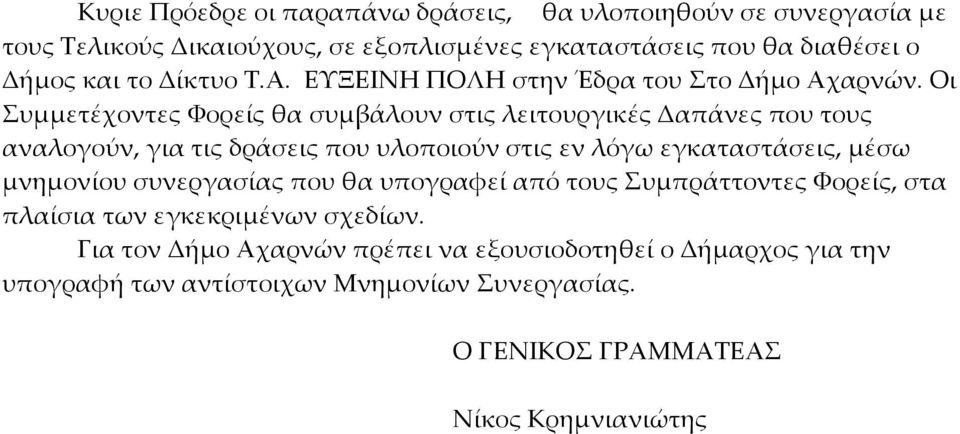 Κυριε Πρόεδρε οι παραπάνω δράσεις, θα υλοποιηθούν σε συνεργασία με τους Τελικούς Δικαιούχους, σε εξοπλισμένες εγκαταστάσεις που θα διαθέσει ο Δήμος και το Δίκτυο Τ.Α. ΕΥΞΕΙΝΗ ΠΟΛΗ στην Έδρα του Στο Δήμο Αχαρνών. Οι Συμμετέχοντες Φορείς θα συμβάλουν στις λειτουργικές Δαπάνες που τους αναλογούν, για τις δράσεις που υλοποιούν στις εν λόγω εγκαταστάσεις, μέσω μνημονίου συνεργασίας που θα υπογραφεί από τους Συμπράττοντες Φορείς, στα πλαίσια των εγκεκριμένων σχεδίων.

Για τον Δήμο Αχαρνών πρέπει να εξουσιοδοτηθεί ο Δήμαρχος για την υπογραφή των αντίστοιχων Μνημονίων Συνεργασίας.

Ο ΓΕΝΙΚΟΣ ΓΡΑΜΜΑΤΕΑΣ

Νίκος Κρημνιανιώτης